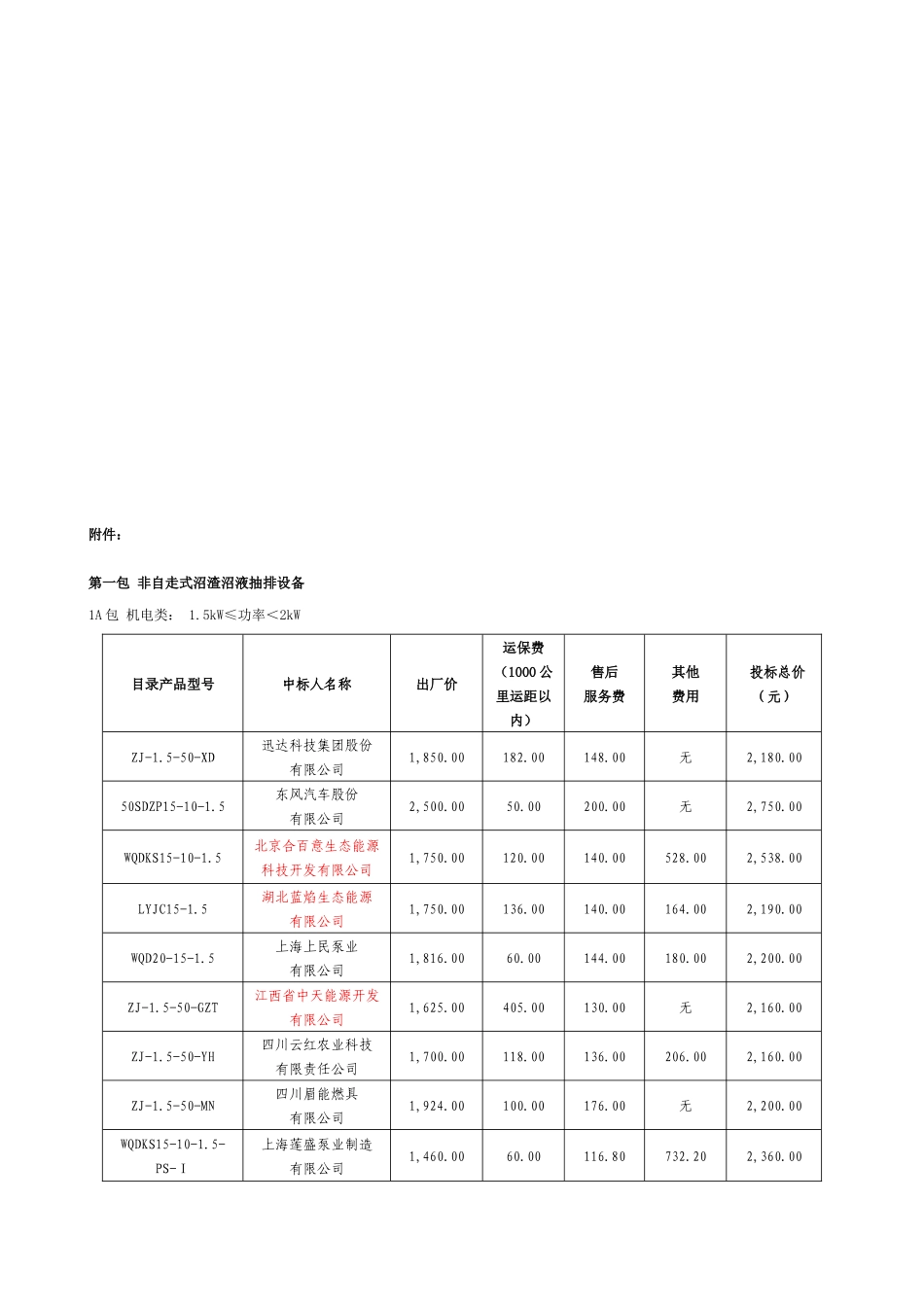 附件：

第一包 非自走式沼渣沼液抽排设备

1A包 机电类： 1.5kW≤功率＜2kW

| 目录产品型号 | 中标人名称 | 出厂价 | 运保费（1000公里运距以内） | 售后服务费 | 其他费用 | 投标总价（元） |
|---|---|---|---|---|---|---|
| ZJ-1.5-50-XD | 迅达科技集团股份有限公司 | 1,850.00 | 182.00 | 148.00 | 无 | 2,180.00 |
| 50SDZP15-10-1.5 | 东风汽车股份有限公司 | 2,500.00 | 50.00 | 200.00 | 无 | 2,750.00 |
| WQDKS15-10-1.5 | 北京合百意生态能源科技开发有限公司 | 1,750.00 | 120.00 | 140.00 | 528.00 | 2,538.00 |
| LYJC15-1.5 | 湖北蓝焰生态能源有限公司 | 1,750.00 | 136.00 | 140.00 | 164.00 | 2,190.00 |
| WQD20-15-1.5 | 上海上民泵业有限公司 | 1,816.00 | 60.00 | 144.00 | 180.00 | 2,200.00 |
| ZJ-1.5-50-GZT | 江西省中天能源开发有限公司 | 1,625.00 | 405.00 | 130.00 | 无 | 2,160.00 |
| ZJ-1.5-50-YH | 四川云红农业科技有限责任公司 | 1,700.00 | 118.00 | 136.00 | 206.00 | 2,160.00 |
| ZJ-1.5-50-MN | 四川眉能燃具有限公司 | 1,924.00 | 100.00 | 176.00 | 无 | 2,200.00 |
| WQDKS15-10-1.5-PS-Ⅰ | 上海莲盛泵业制造有限公司 | 1,460.00 | 60.00 | 116.80 | 732.20 | 2,360.00 |